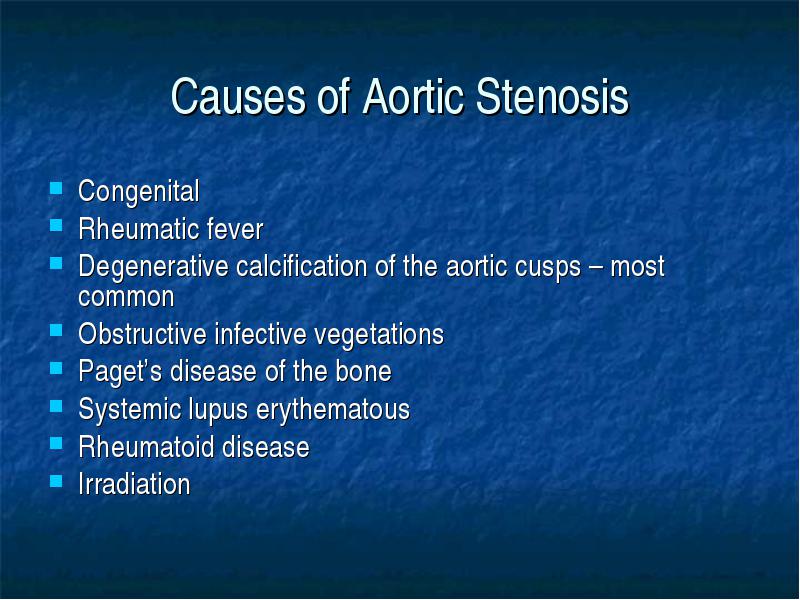 Causes of Aortic Stenosis

- Congenital
- Rheumatic fever
- Degenerative calcification of the aortic cusps – most common
- Obstructive infective vegetations
- Paget's disease of the bone
- Systemic lupus erythematous
- Rheumatoid disease
- Irradiation